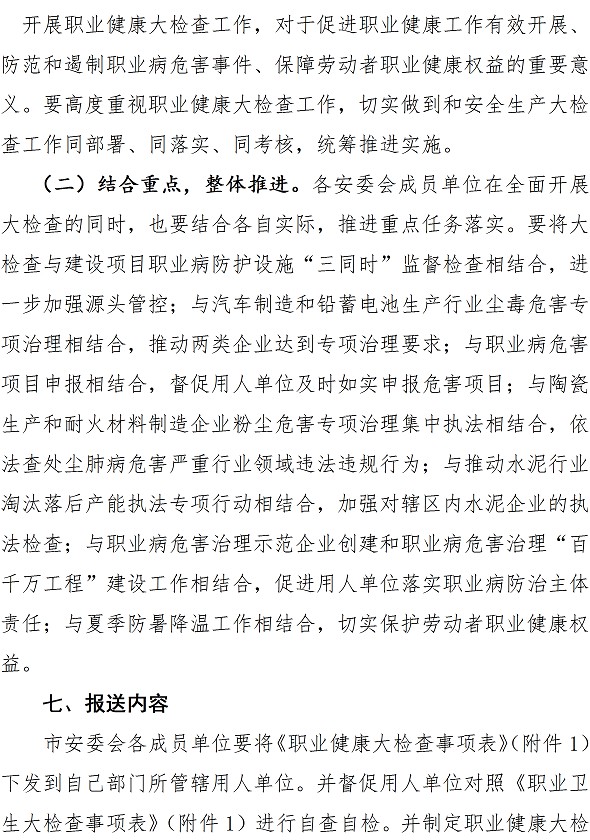 开展职业健康大检查工作，对于促进职业健康工作有效开展、防范和遏制职业病危害事件、保障劳动者职业健康权益的重要意义。要高度重视职业健康大检查工作，切实做到和安全生产大检查工作同部署、同落实、同考核，统筹推进实施。

（二）结合重点，整体推进。各安委会成员单位在全面开展大检查的同时，也要结合各自实际，推进重点任务落实。要将大检查与建设项目职业病防护设施“三同时”监督检查相结合，进一步加强源头管控；与汽车制造和铅蓄电池生产行业尘毒危害专项治理相结合，推动两类企业达到专项治理要求；与职业病危害项目申报相结合，督促用人单位及时如实申报危害项目；与陶瓷生产和耐火材料制造企业粉尘危害专项治理集中执法相结合，依法查处尘肺病危害严重行业领域违法违规行为；与推动水泥行业淘汰落后产能执法专项行动相结合，加强对辖区内水泥企业的执法检查；与职业病危害治理示范企业创建和职业病危害治理“百千万工程”建设工作相结合，促进用人单位落实职业病防治主体责任；与夏季防暑降温工作相结合，切实保护劳动者职业健康权益。

七、报送内容

市安委会各成员单位要将《职业健康大检查事项表》（附件 1）下发到自己部门所管辖用人单位。并督促用人单位对照《职业卫生大检查事项表》（附件 1）进行自查自检。并制定职业健康大检